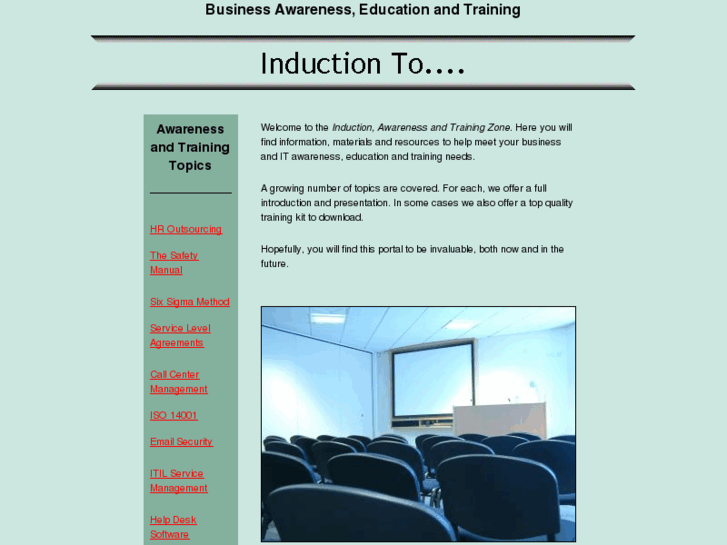 Business Awareness, Education and Training

Induction To....

Awareness and Training Topics

HR Outsourcing

The Safety Manual

Six Sigma Method

Service Level Agreements

Call Center Management

ISO 14001

Email Security

ITIL Service Management

Help Desk Software

Welcome to the Induction, Awareness and Training Zone. Here you will find information, materials and resources to help meet your business and IT awareness, education and training needs.

A growing number of topics are covered. For each, we offer a full introduction and presentation. In some cases we also offer a top quality training kit to download.

Hopefully, you will find this portal to be invaluable, both now and in the future.